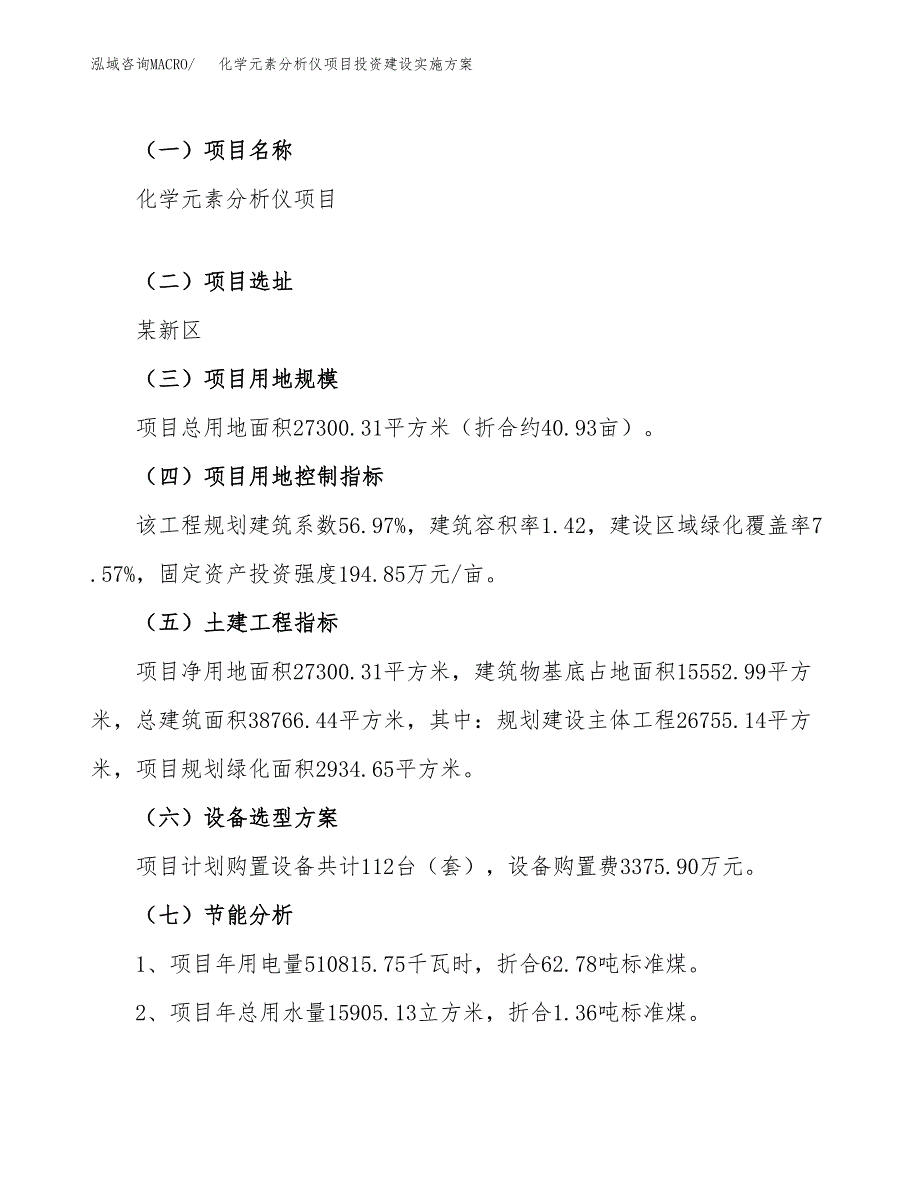 泓域咨询MACRO/　化学元素分析仪项目投资建设实施方案

（一）项目名称

化学元素分析仪项目

（二）项目选址

某新区

（三）项目用地规模

项目总用地面积27300.31平方米（折合约40.93亩）。

（四）项目用地控制指标

该工程规划建筑系数56.97%，建筑容积率1.42，建设区域绿化覆盖率7.57%，固定资产投资强度194.85万元/亩。

（五）土建工程指标

项目净用地面积27300.31平方米，建筑物基底占地面积15552.99平方米，总建筑面积38766.44平方米，其中：规划建设主体工程26755.14平方米，项目规划绿化面积2934.65平方米。

（六）设备选型方案

项目计划购置设备共计112台（套），设备购置费3375.90万元。

（七）节能分析

1、项目年用电量510815.75千瓦时，折合62.78吨标准煤。

2、项目年总用水量15905.13立方米，折合1.36吨标准煤。